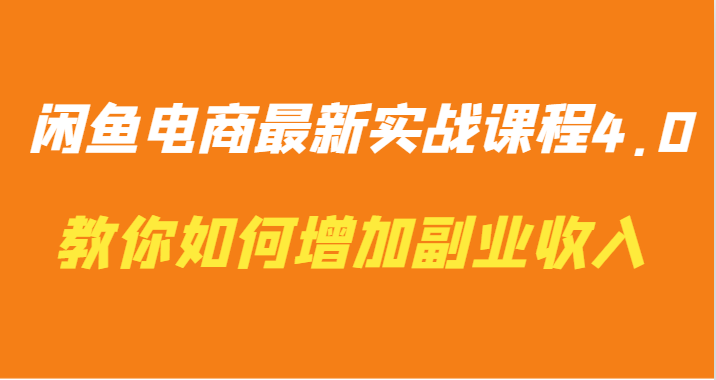 闲鱼电商最新实战课程4.0

教你如何增加副业收入